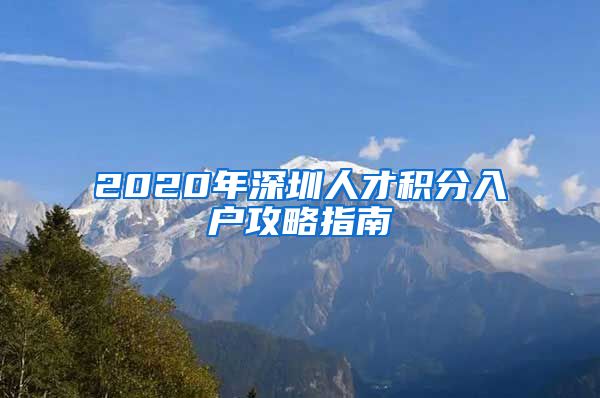 2020年深圳人才积分入户攻略指南